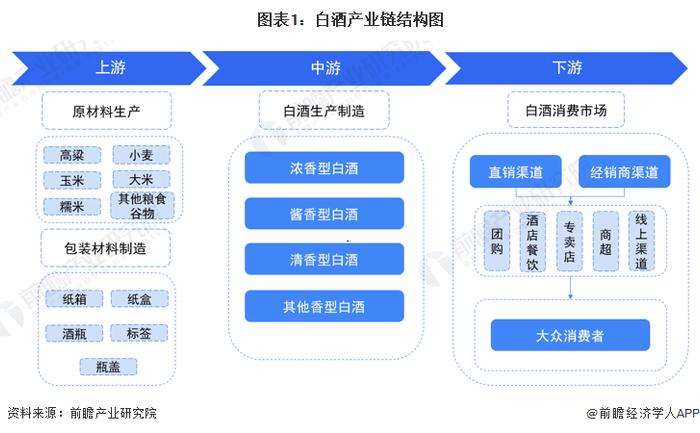 图表1：白酒产业链结构图

上游

原材料生产

高粱
小麦
玉米
大米
糯米
其他粮食谷物

包装材料制造

纸箱
纸盒
酒瓶
标签
瓶盖

中游

白酒生产制造

浓香型白酒
酱香型白酒
清香型白酒
其他香型白酒

下游

白酒消费市场

直销渠道
经销商渠道

团购
酒店餐饮
专卖店
商超
线上渠道

大众消费者

资料来源：前瞻产业研究院

@前瞻经济学人APP